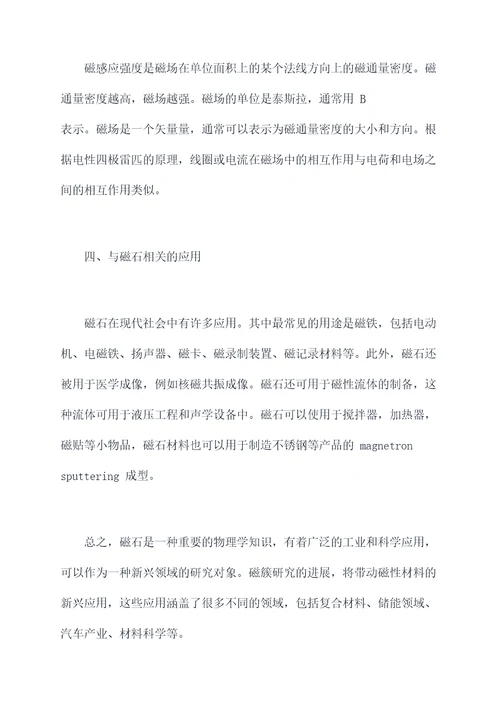 磁感应强度是磁场在单位面积上的某个法线方向上的磁通量密度。磁通量密度越高，磁场越强。磁场的单位是泰斯拉，通常用 B 表示。磁场是一个矢量量，通常可以表示为磁通量密度的大小和方向。根据电性四极雷匹的原理，线圈或电流在磁场中的相互作用与电荷和电场之间的相互作用类似。

四、与磁石相关的应用

磁石在现代社会中有许多应用。其中最常见的用途是磁铁，包括电动机、电磁铁、扬声器、磁卡、磁录制装置、磁记录材料等。此外，磁石还被用于医学成像，例如核磁共振成像。磁石还可用于磁性流体的制备，这种流体可用于液压工程和声学设备中。磁石可以使用于搅拌器，加热器，磁贴等小物品，磁石材料也可以用于制造不锈钢等产品的 magnetron sputtering 成型。

总之，磁石是一种重要的物理学知识，有着广泛的工业和科学应用，可以作为一种新兴领域的研究对象。磁簇研究的进展，将带动磁性材料的新兴应用，这些应用涵盖了很多不同的领域，包括复合材料、储能领域、汽车产业、材料科学等。